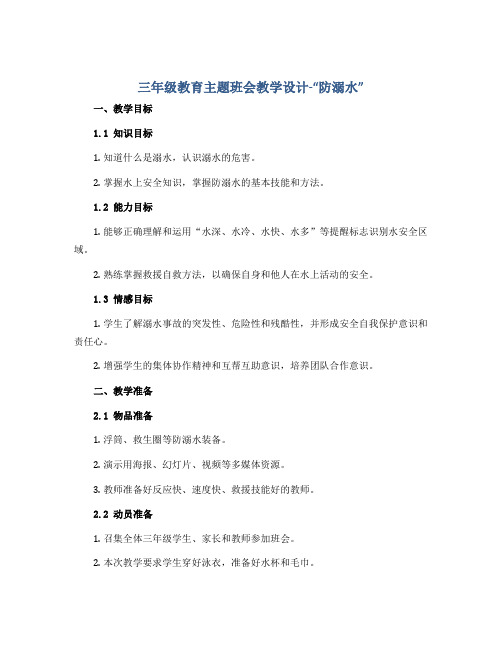 三年级教育主题班会教学设计-“防溺水”

一、教学目标

1.1 知识目标

1. 知道什么是溺水，认识溺水的危害。

2. 掌握水上安全知识，掌握防溺水的基本技能和方法。

1.2 能力目标

1. 能够正确理解和运用“水深、水冷、水快、水多”等提醒标志识别水安全区域。

2. 熟练掌握救援自救方法，以确保自身和他人在水上活动的安全。

1.3 情感目标

1. 学生了解溺水事故的突发性、危险性和残酷性，并形成安全自我保护意识和责任心。

2. 增强学生的集体协作精神和互帮互助意识，培养团队合作意识。

二、教学准备

2.1 物品准备

1. 浮筒、救生圈等防溺水装备。

2. 演示用海报、幻灯片、视频等多媒体资源。

3. 教师准备好反应快、速度快、救援技能好的教师。

2.2 动员准备

1. 召集全体三年级学生、家长和教师参加班会。

2. 本次教学要求学生穿好泳衣，准备好水杯和毛巾。